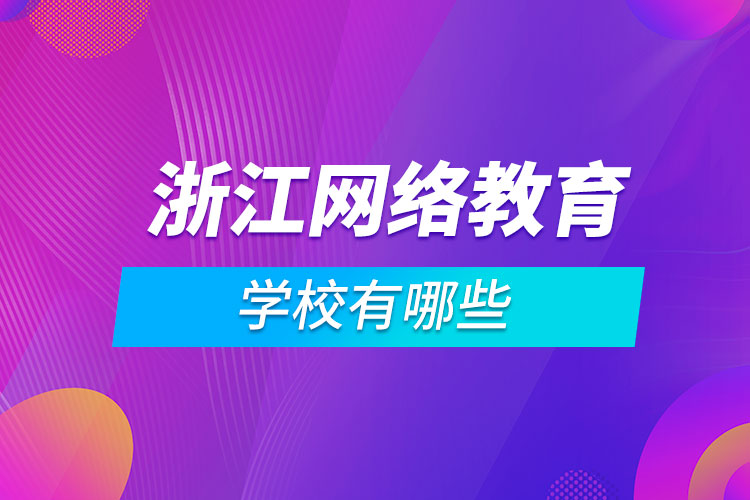 浙江网络教育

学校有哪些